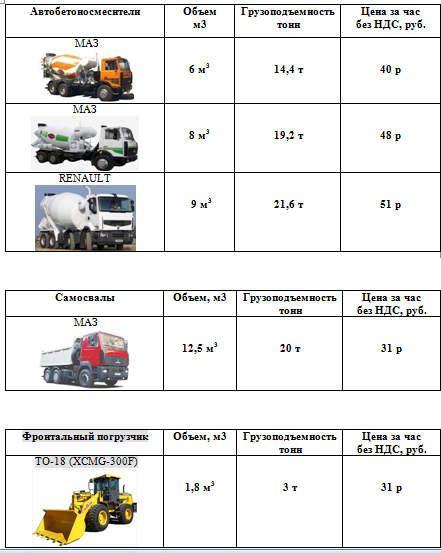 | Автобетоносмесители | Объем м3 | Грузоподъемность тонн | Цена за час без НДС, руб. |
|---|---|---|---|
| МАЗ | 6 м$^3$ | 14,4 т | 40 р |
| МАЗ | 8 м$^3$ | 19,2 т | 48 р |
| RENAULT | 9 м$^3$ | 21,6 т | 51 р |

| Самосвалы | Объем, м3 | Грузоподъемность тонн | Цена за час без НДС, руб. |
|---|---|---|---|
| МАЗ | 12,5 м$^3$ | 20 т | 31 р |

| Фронтальный погрузчик | Объем, м3 | Грузоподъемность тонн | Цена за час без НДС, руб. |
|---|---|---|---|
| ТО-18 (XCMG-300F) | 1,8 м$^3$ | 3 т | 31 р |